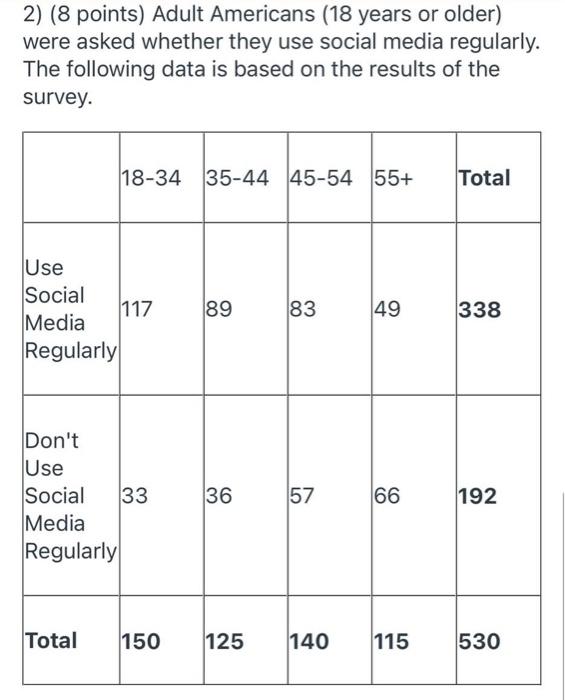 2) (8 points) Adult Americans (18 years or older) were asked whether they use social media regularly. The following data is based on the results of the survey.

| | 18-34 | 35-44 | 45-54 | 55+ | Total |
|---|---|---|---|---|---|
| Use Social Media Regularly | 117 | 89 | 83 | 49 | 338 |
| Don't Use Social Media Regularly | 33 | 36 | 57 | 66 | 192 |
| Total | 150 | 125 | 140 | 115 | 530 |